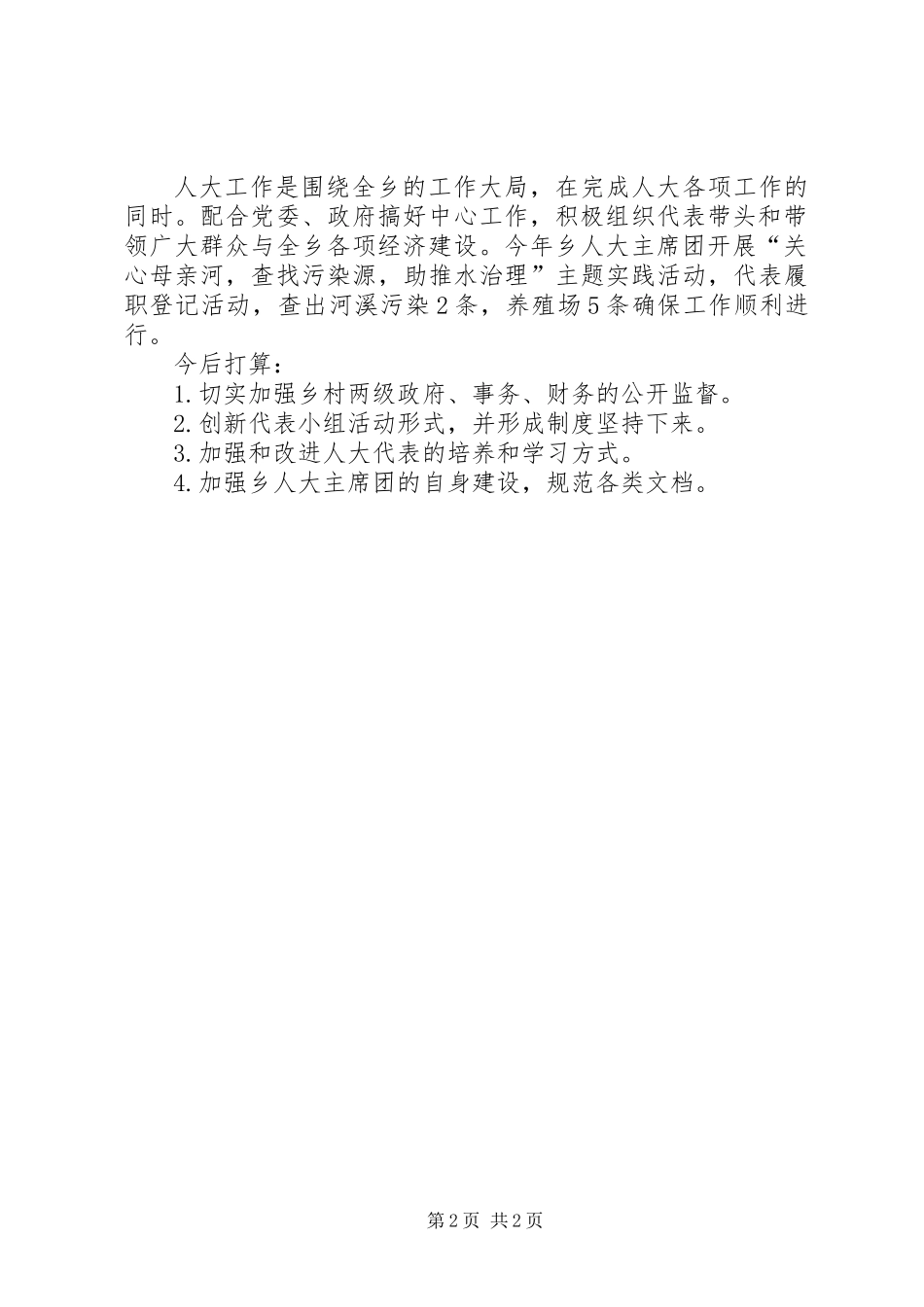 人大工作是围绕全乡的工作大局，在完成人大各项工作的同时。配合党委、政府搞好中心工作，积极组织代表带头和带领广大群众与全乡各项经济建设。今年乡人大主席团开展“关心母亲河，查找污染源，助推水治理”主题实践活动，代表履职登记活动，查出河溪污染2条，养殖场5条确保工作顺利进行。

今后打算：

1.切实加强乡村两级政府、事务、财务的公开监督。

2.创新代表小组活动形式，并形成制度坚持下来。

3.加强和改进人大代表的培养和学习方式。

4.加强乡人大主席团的自身建设，规范各类文档。

第2页 共2页